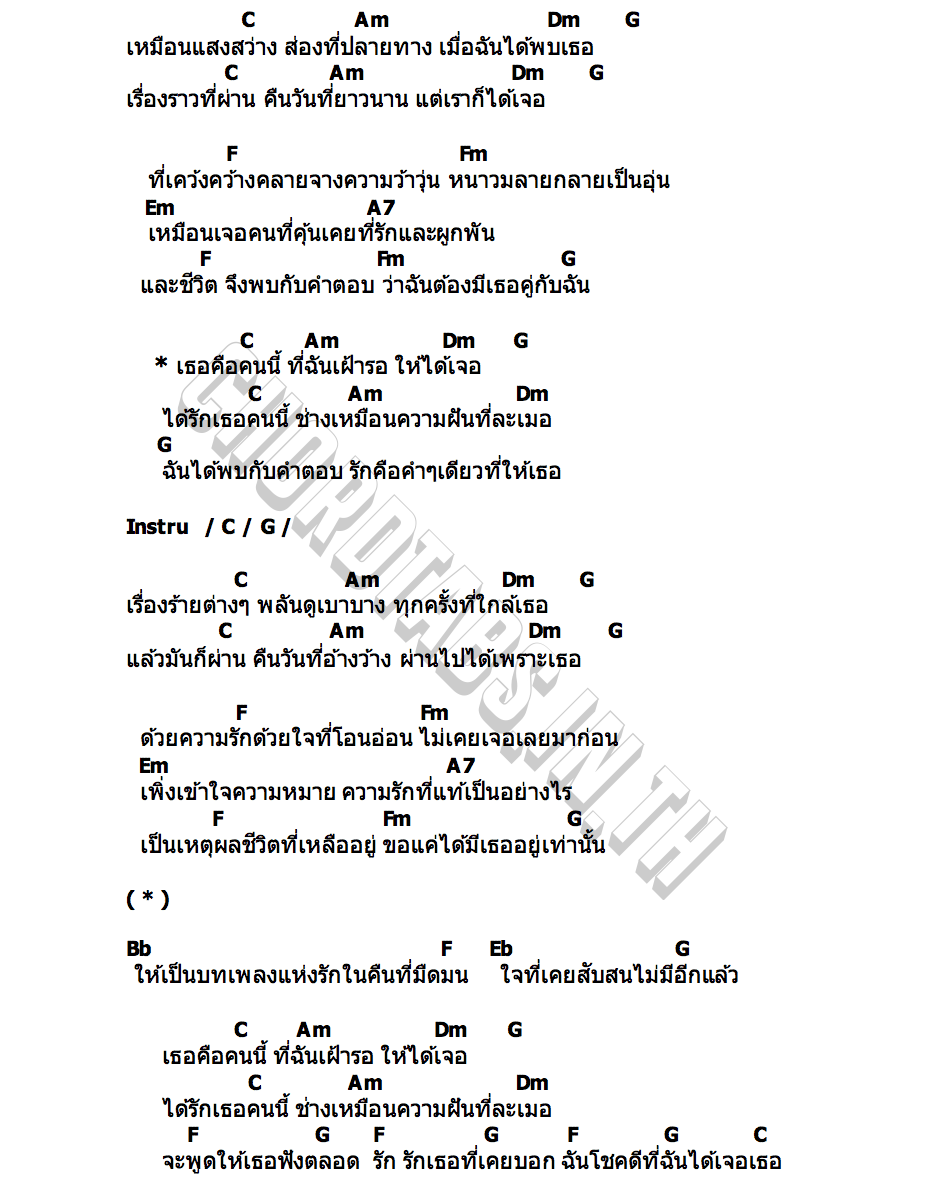 C Am Dm G
เหมือนแสงสว่าง ส่องที่ปลายทาง เมื่อฉันได้พบเธอ
C Am Dm G
เรื่องราวที่ผ่าน คืนวันที่ยาวนาน แต่เราก็ได้เจอ

F Fm
ที่เคว้งคว้างคลายจางความว้าวุ่น หนาวมลายกลายเป็นอุ่น
Em A7
เหมือนเจอคนที่คุ้นเคยที่รักและผูกพัน
F Fm G
และชีวิต จึงพบกับคำตอบ ว่าฉันต้องมีเธอคู่กับฉัน

C Am Dm G
* เธอคือคนนี้ ที่ฉันเฝ้ารอ ให้ได้เจอ
C Am Dm
ได้รักเธอคนนี้ ช่างเหมือนความฝันที่ละเมอ
G
ฉันได้พบกับคำตอบ รักคือคำๆเดียวที่ให้เธอ

Instru / C / G /

C Am Dm G
เรื่องร้ายต่างๆ พลันดูเบาบาง ทุกครั้งที่ใกล้เธอ
C Am Dm G
แล้วมันก็ผ่าน คืนวันที่อ้างว้าง ผ่านไปได้เพราะเธอ

F Fm
ด้วยความรักด้วยใจที่โอนอ่อน ไม่เคยเจอเลยมาก่อน
Em A7
เพิ่งเข้าใจความหมาย ความรักที่แท้เป็นอย่างไร
F Fm G
เป็นเหตุผลชีวิตที่เหลืออยู่ ขอแค่ได้มีเธออยู่เท่านั้น

( * )

Bb F Eb G
ให้เป็นบทเพลงแห่งรักในคืนที่มืดมน ใจที่เคยสับสนไม่มีอีกแล้ว

C Am Dm G
เธอคือคนนี้ ที่ฉันเฝ้ารอ ให้ได้เจอ
C Am Dm
ได้รักเธอคนนี้ ช่างเหมือนความฝันที่ละเมอ
F G F G F G C
จะพูดให้เธอฟังตลอด รัก รักเธอที่เคยบอก ฉันโชคดีที่ฉันได้เจอเธอ

CHORDTABS.IN.TH